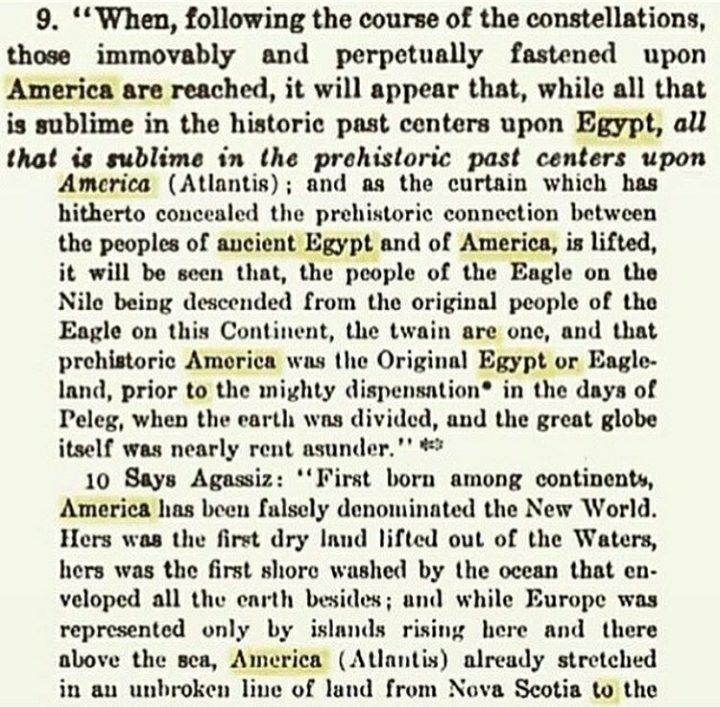 9. "When, following the course of the constellations, those immovably and perpetually fastened upon America are reached, it will appear that, while all that is sublime in the historic past centers upon Egypt, all that is sublime in the prehistoric past centers upon America (Atlantis); and as the curtain which has hitherto concealed the prehistoric connection between the peoples of ancient Egypt and of America, is lifted, it will be seen that, the people of the Eagle on the Nile being descended from the original people of the Eagle on this Continent, the twain are one, and that prehistoric America was the Original Egypt or Eagle-land, prior to the mighty dispensation* in the days of Peleg, when the earth was divided, and the great globe itself was nearly rent asunder." **

10 Says Agassiz: "First born among continents, America has been falsely denominated the New World. Hers was the first dry land lifted out of the Waters, hers was the first shore washed by the ocean that enveloped all the earth besides; and while Europe was represented only by islands rising here and there above the sea, America (Atlantis) already stretched in an unbroken line of land from Nova Scotia to the